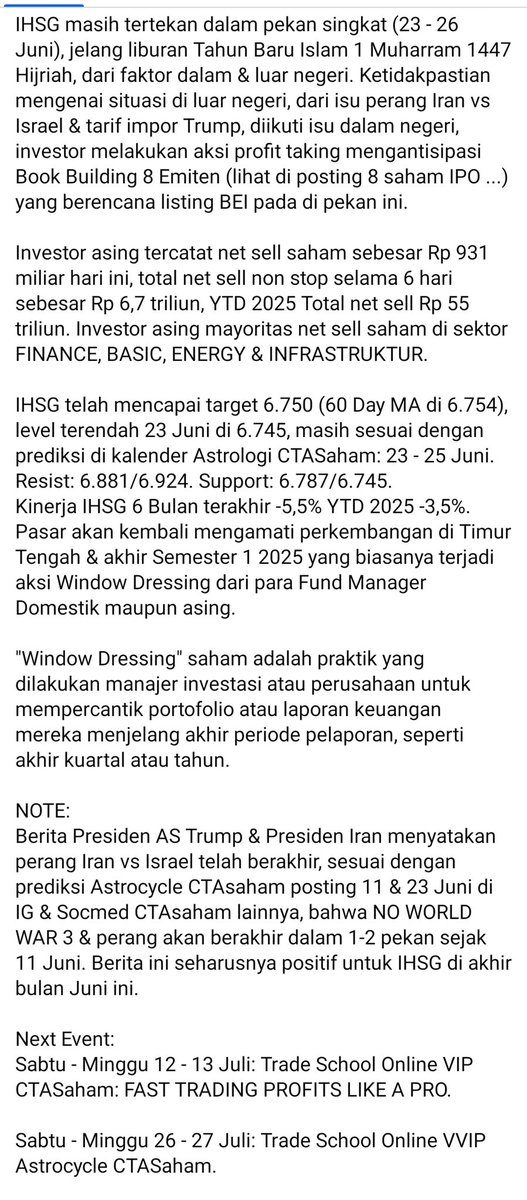 IHSG masih tertekan dalam pekan singkat (23 - 26 Juni), jelang liburan Tahun Baru Islam 1 Muharram 1447 Hijriah, dari faktor dalam & luar negeri. Ketidakpastian mengenai situasi di luar negeri, dari isu perang Iran vs Israel & tarif impor Trump, diikuti isu dalam negeri, investor melakukan aksi profit taking mengantisipasi Book Building 8 Emiten (lihat di posting 8 saham IPO ...) yang berencana listing BEI pada di pekan ini.

Investor asing tercatat net sell saham sebesar Rp 931 miliar hari ini, total net sell non stop selama 6 hari sebesar Rp 6,7 triliun, YTD 2025 Total net sell Rp 55 triliun. Investor asing mayoritas net sell saham di sektor FINANCE, BASIC, ENERGY & INFRASTRUKTUR.

IHSG telah mencapai target 6.750 (60 Day MA di 6.754), level terendah 23 Juni di 6.745, masih sesuai dengan prediksi di kalender Astrologi CTASaham: 23 - 25 Juni.
Resist: 6.881/6.924. Support: 6.787/6.745.
Kinerja IHSG 6 Bulan terakhir -5,5% YTD 2025 -3,5%.
Pasar akan kembali mengamati perkembangan di Timur Tengah & akhir Semester 1 2025 yang biasanya terjadi aksi Window Dressing dari para Fund Manager Domestik maupun asing.

"Window Dressing" saham adalah praktik yang dilakukan manajer investasi atau perusahaan untuk mempercantik portofolio atau laporan keuangan mereka menjelang akhir periode pelaporan, seperti akhir kuartal atau tahun.

NOTE:
Berita Presiden AS Trump & Presiden Iran menyatakan perang Iran vs Israel telah berakhir, sesuai dengan prediksi Astrocycle CTAsaham posting 11 & 23 Juni di IG & Socmed CTAsaham lainnya, bahwa NO WORLD WAR 3 & perang akan berakhir dalam 1-2 pekan sejak 11 Juni. Berita ini seharusnya positif untuk IHSG di akhir bulan Juni ini.

Next Event:
Sabtu - Minggu 12 - 13 Juli: Trade School Online VIP CTASaham: FAST TRADING PROFITS LIKE A PRO.

Sabtu - Minggu 26 - 27 Juli: Trade School Online VVIP Astrocycle CTASaham.